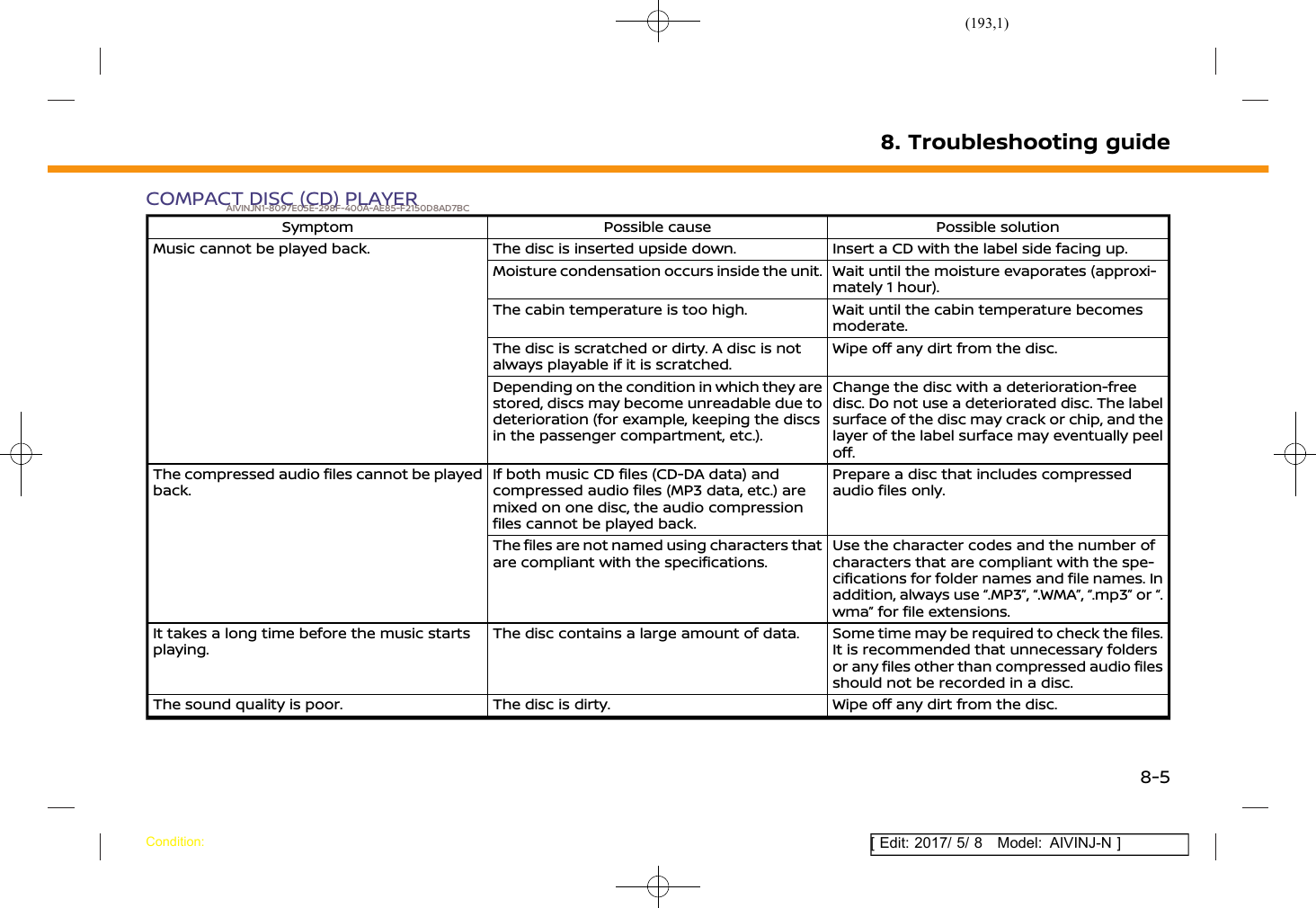 (193,1)

8. Troubleshooting guide

COMPACT DISC (CD) PLAYER
AIVINJN1-8097E05E-298F-400A-AE85-F2150D8AD7BC

| Symptom | Possible cause | Possible solution |
|---|---|---|
| Music cannot be played back. | The disc is inserted upside down. | Insert a CD with the label side facing up. |
| | Moisture condensation occurs inside the unit. | Wait until the moisture evaporates (approximately 1 hour). |
| | The cabin temperature is too high. | Wait until the cabin temperature becomes moderate. |
| | The disc is scratched or dirty. A disc is not always playable if it is scratched. | Wipe off any dirt from the disc. |
| | Depending on the condition in which they are stored, discs may become unreadable due to deterioration (for example, keeping the discs in the passenger compartment, etc.). | Change the disc with a deterioration-free disc. Do not use a deteriorated disc. The label surface of the disc may crack or chip, and the layer of the label surface may eventually peel off. |
| The compressed audio files cannot be played back. | If both music CD files (CD-DA data) and compressed audio files (MP3 data, etc.) are mixed on one disc, the audio compression files cannot be played back. | Prepare a disc that includes compressed audio files only. |
| | The files are not named using characters that are compliant with the specifications. | Use the character codes and the number of characters that are compliant with the specifications for folder names and file names. In addition, always use “.MP3”, “.WMA”, “.mp3” or “.wma” for file extensions. |
| It takes a long time before the music starts playing. | The disc contains a large amount of data. | Some time may be required to check the files. It is recommended that unnecessary folders or any files other than compressed audio files should not be recorded in a disc. |
| The sound quality is poor. | The disc is dirty. | Wipe off any dirt from the disc. |

8-5

Condition:

[ Edit: 2017/ 5/ 8 Model: AIVINJ-N ]